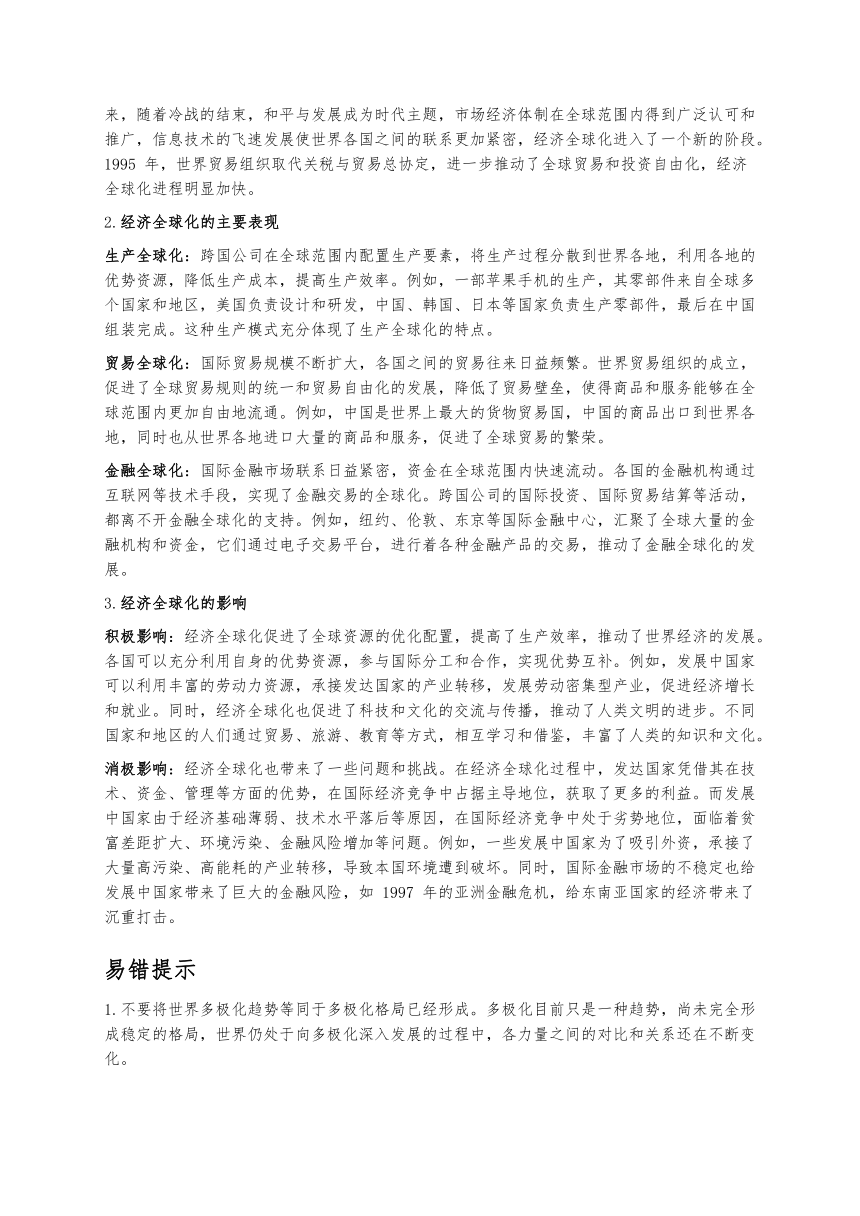 来，随着冷战的结束，和平与发展成为时代主题，市场经济体制在全球范围内得到广泛认可和推广，信息技术的飞速发展使世界各国之间的联系更加紧密，经济全球化进入了一个新的阶段。1995 年，世界贸易组织取代关税与贸易总协定，进一步推动了全球贸易和投资自由化，经济全球化进程明显加快。

2.经济全球化的主要表现

生产全球化：跨国公司在全球范围内配置生产要素，将生产过程分散到世界各地，利用各地的优势资源，降低生产成本，提高生产效率。例如，一部苹果手机的生产，其零部件来自全球多个国家和地区，美国负责设计和研发，中国、韩国、日本等国家负责生产零部件，最后在中国组装完成。这种生产模式充分体现了生产全球化的特点。

贸易全球化：国际贸易规模不断扩大，各国之间的贸易往来日益频繁。世界贸易组织的成立，促进了全球贸易规则的统一和贸易自由化的发展，降低了贸易壁垒，使得商品和服务能够在全球范围内更加自由地流通。例如，中国是世界上最大的货物贸易国，中国的商品出口到世界各地，同时也从世界各地进口大量的商品和服务，促进了全球贸易的繁荣。

金融全球化：国际金融市场联系日益紧密，资金在全球范围内快速流动。各国的金融机构通过互联网等技术手段，实现了金融交易的全球化。跨国公司的国际投资、国际贸易结算等活动，都离不开金融全球化的支持。例如，纽约、伦敦、东京等国际金融中心，汇聚了全球大量的金融机构和资金，它们通过电子交易平台，进行着各种金融产品的交易，推动了金融全球化的发展。

3.经济全球化的影响

积极影响：经济全球化促进了全球资源的优化配置，提高了生产效率，推动了世界经济的发展。各国可以充分利用自身的优势资源，参与国际分工和合作，实现优势互补。例如，发展中国家可以利用丰富的劳动力资源，承接发达国家的产业转移，发展劳动密集型产业，促进经济增长和就业。同时，经济全球化也促进了科技和文化的交流与传播，推动了人类文明的进步。不同国家和地区的人们通过贸易、旅游、教育等方式，相互学习和借鉴，丰富了人类的知识和文化。

消极影响：经济全球化也带来了一些问题和挑战。在经济全球化过程中，发达国家凭借其在技术、资金、管理等方面的优势，在国际经济竞争中占据主导地位，获取了更多的利益。而发展中国家由于经济基础薄弱、技术水平落后等原因，在国际经济竞争中处于劣势地位，面临着贫富差距扩大、环境污染、金融风险增加等问题。例如，一些发展中国家为了吸引外资，承接了大量高污染、高能耗的产业转移，导致本国环境遭到破坏。同时，国际金融市场的不稳定也给发展中国家带来了巨大的金融风险，如 1997 年的亚洲金融危机，给东南亚国家的经济带来了沉重打击。

易错提示

1.不要将世界多极化趋势等同于多极化格局已经形成。多极化目前只是一种趋势，尚未完全形成稳定的格局，世界仍处于向多极化深入发展的过程中，各力量之间的对比和关系还在不断变化。